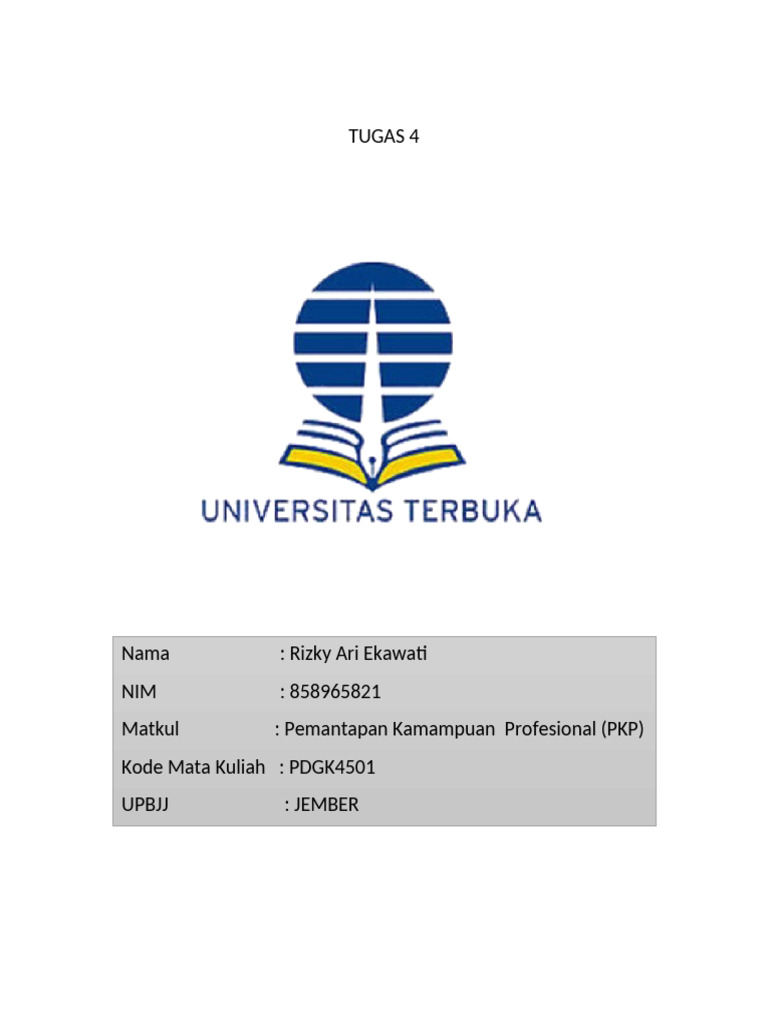 TUGAS 4

UNIVERSITAS TERBUKA

Nama : Rizky Ari Ekawati

NIM : 858965821

Matkul : Pemantapan Kamampuan Profesional (PKP)

Kode Mata Kuliah : PDGK4501

UPBJJ : JEMBER